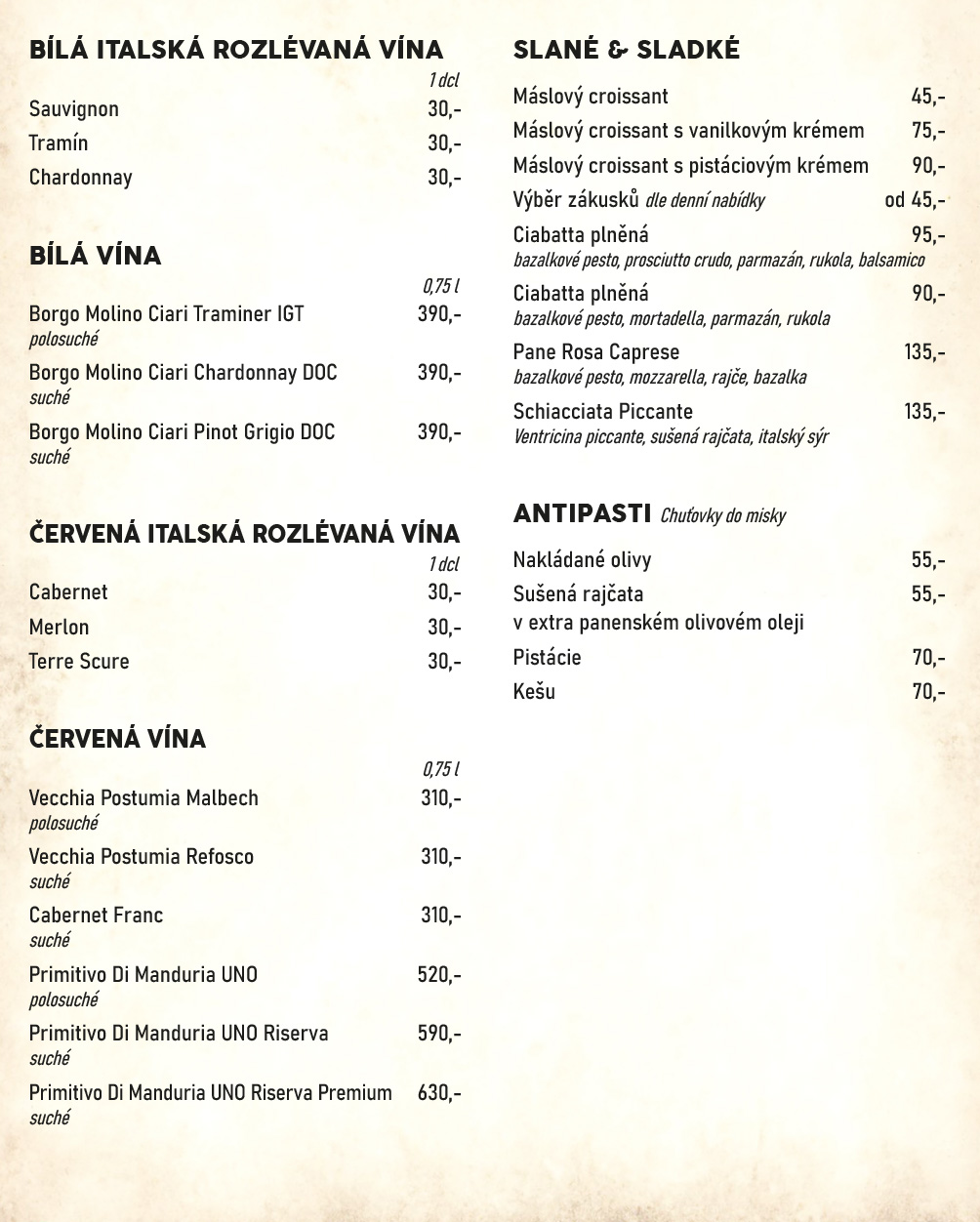 BÍLÁ ITALSKÁ ROZLÉVANÁ VÍNA

1 dcl

Sauvignon 30,-

Tramín 30,-

Chardonnay 30,-

BÍLÁ VÍNA

0,75 l

Borgo Molino Ciari Traminer IGT 390,-
polosuché

Borgo Molino Ciari Chardonnay DOC 390,-
suché

Borgo Molino Ciari Pinot Grigio DOC 390,-
suché

ČERVENÁ ITALSKÁ ROZLÉVANÁ VÍNA

1 dcl

Cabernet 30,-

Merlon 30,-

Terre Scure 30,-

ČERVENÁ VÍNA

0,75 l

Vecchia Postumia Malbech 310,-
polosuché

Vecchia Postumia Refosco 310,-
suché

Cabernet Franc 310,-
suché

Primitivo Di Manduria UNO 520,-
polosuché

Primitivo Di Manduria UNO Riserva 590,-
suché

Primitivo Di Manduria UNO Riserva Premium 630,-
suché

SLANÉ & SLADKÉ

Máslový croissant 45,-

Máslový croissant s vanilkovým krémem 75,-

Máslový croissant s pistáciovým krémem 90,-

Výběr zákusků dle denní nabídky od 45,-

Ciabatta plněná 95,-
bazalkové pesto, prosciutto crudo, parmazán, rukola, balsamico

Ciabatta plněná 90,-
bazalkové pesto, mortadella, parmazán, rukola

Pane Rosa Caprese 135,-
bazalkové pesto, mozzarella, rajče, bazalka

Schiacciata Piccante 135,-
Ventricina piccante, sušená rajčata, italský sýr

ANTIPASTI Chuťovky do misky

Nakládané olivy 55,-

Sušená rajčata 55,-
v extra panenském olivovém oleji

Pistácie 70,-

Kešu 70,-